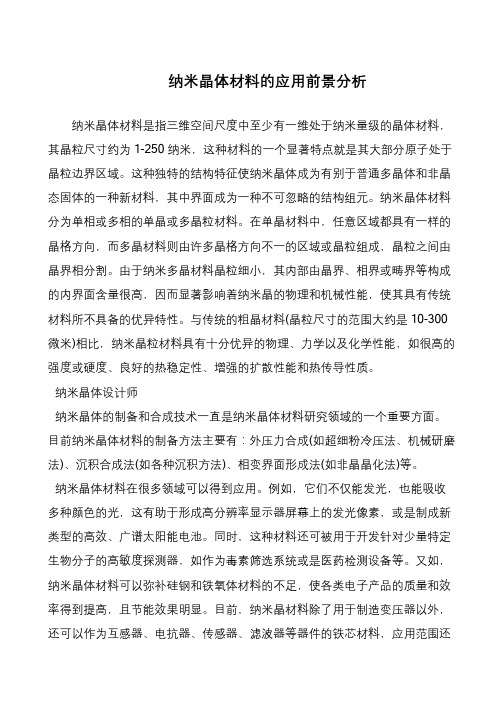 纳米晶体材料的应用前景分析

纳米晶体材料是指三维空间尺度中至少有一维处于纳米量级的晶体材料，其晶粒尺寸约为 1-250 纳米，这种材料的一个显著特点就是其大部分原子处于晶粒边界区域。这种独特的结构特征使纳米晶体成为有别于普通多晶体和非晶态固体的一种新材料，其中界面成为一种不可忽略的结构组元。纳米晶体材料分为单相或多相的单晶或多晶粒材料。在单晶材料中，任意区域都具有一样的晶格方向，而多晶材料则由许多晶格方向不一的区域或晶粒组成，晶粒之间由晶界相分割。由于纳米多晶材料晶粒细小，其内部由晶界、相界或畴界等构成的内界面含量很高，因而显著影响着纳米晶的物理和机械性能，使其具有传统材料所不具备的优异特性。与传统的粗晶材料(晶粒尺寸的范围大约是 10-300 微米)相比，纳米晶粒材料具有十分优异的物理、力学以及化学性能，如很高的强度或硬度、良好的热稳定性、增强的扩散性能和热传导性质。

纳米晶体设计师

纳米晶体的制备和合成技术一直是纳米晶体材料研究领域的一个重要方面。目前纳米晶体材料的制备方法主要有：外压力合成(如超细粉冷压法、机械研磨法)、沉积合成法(如各种沉积方法)、相变界面形成法(如非晶晶化法)等。

纳米晶体材料在很多领域可以得到应用。例如，它们不仅能发光，也能吸收多种颜色的光，这有助于形成高分辨率显示器屏幕上的发光像素，或是制成新类型的高效、广谱太阳能电池。同时，这种材料还可被用于开发针对少量特定生物分子的高敏度探测器，如作为毒素筛选系统或是医药检测设备等。又如，纳米晶体材料可以弥补硅钢和铁氧体材料的不足，使各类电子产品的质量和效率得到提高，且节能效果明显。目前，纳米晶材料除了用于制造变压器以外，还可以作为互感器、电抗器、传感器、滤波器等器件的铁芯材料，应用范围还